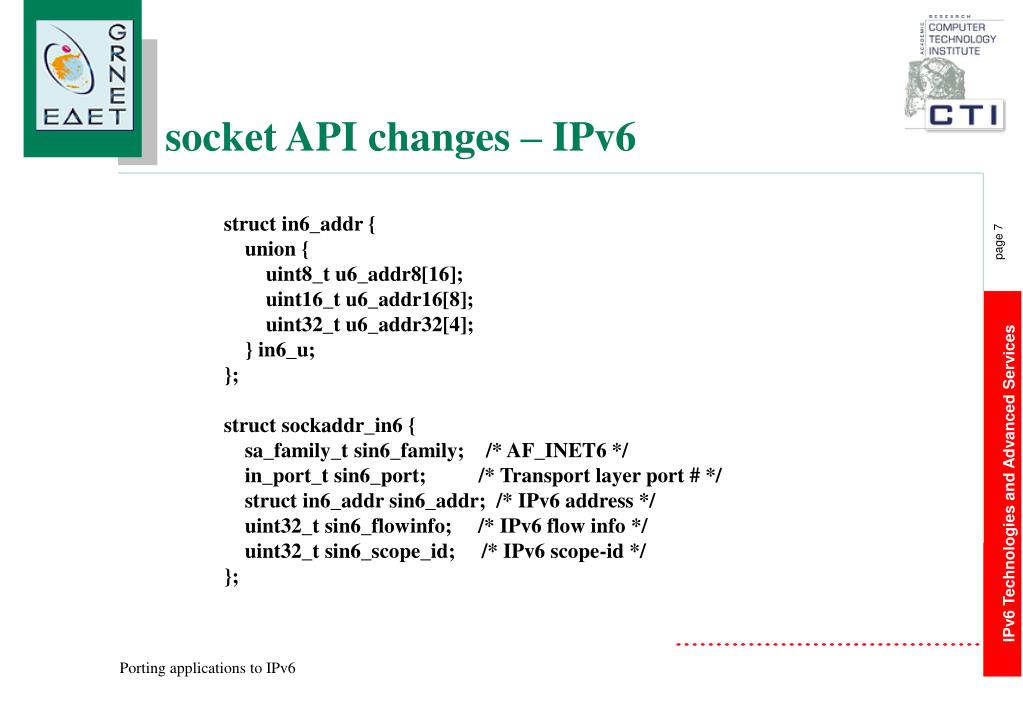 GRNET
ΕΔΕΤ

RESEARCH
ACADEMIC
COMPUTER
TECHNOLOGY
INSTITUTE
CTI

socket API changes – IPv6

struct in6_addr {
union {
uint8_t u6_addr8[16];
uint16_t u6_addr16[8];
uint32_t u6_addr32[4];
} in6_u;
};

struct sockaddr_in6 {
sa_family_t sin6_family; /* AF_INET6 */
in_port_t sin6_port; /* Transport layer port # */
struct in6_addr sin6_addr; /* IPv6 address */
uint32_t sin6_flowinfo; /* IPv6 flow info */
uint32_t sin6_scope_id; /* IPv6 scope-id */
};

page 7

IPv6 Technologies and Advanced Services

Porting applications to IPv6